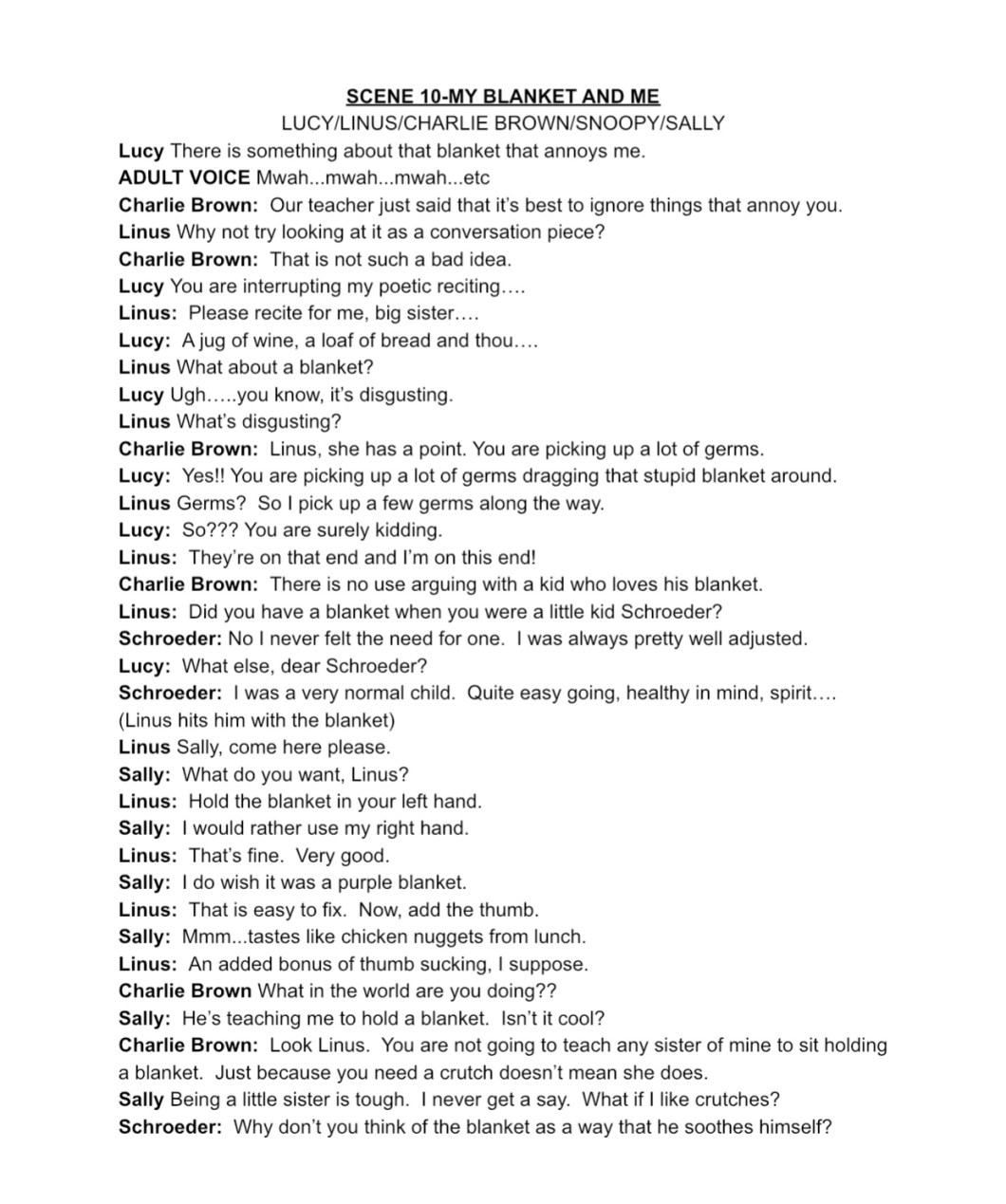 SCENE 10-MY BLANKET AND ME
LUCY/LINUS/CHARLIE BROWN/SNOOPY/SALLY

Lucy There is something about that blanket that annoys me.
ADULT VOICE Mwah...mwah...mwah...etc
Charlie Brown: Our teacher just said that it's best to ignore things that annoy you.
Linus Why not try looking at it as a conversation piece?
Charlie Brown: That is not such a bad idea.
Lucy You are interrupting my poetic reciting….
Linus: Please recite for me, big sister….
Lucy: A jug of wine, a loaf of bread and thou….
Linus What about a blanket?
Lucy Ugh…..you know, it's disgusting.
Linus What's disgusting?
Charlie Brown: Linus, she has a point. You are picking up a lot of germs.
Lucy: Yes!! You are picking up a lot of germs dragging that stupid blanket around.
Linus Germs? So I pick up a few germs along the way.
Lucy: So??? You are surely kidding.
Linus: They're on that end and I'm on this end!
Charlie Brown: There is no use arguing with a kid who loves his blanket.
Linus: Did you have a blanket when you were a little kid Schroeder?
Schroeder: No I never felt the need for one. I was always pretty well adjusted.
Lucy: What else, dear Schroeder?
Schroeder: I was a very normal child. Quite easy going, healthy in mind, spirit….
(Linus hits him with the blanket)
Linus Sally, come here please.
Sally: What do you want, Linus?
Linus: Hold the blanket in your left hand.
Sally: I would rather use my right hand.
Linus: That's fine. Very good.
Sally: I do wish it was a purple blanket.
Linus: That is easy to fix. Now, add the thumb.
Sally: Mmm...tastes like chicken nuggets from lunch.
Linus: An added bonus of thumb sucking, I suppose.
Charlie Brown What in the world are you doing??
Sally: He's teaching me to hold a blanket. Isn't it cool?
Charlie Brown: Look Linus. You are not going to teach any sister of mine to sit holding a blanket. Just because you need a crutch doesn't mean she does.
Sally Being a little sister is tough. I never get a say. What if I like crutches?
Schroeder: Why don't you think of the blanket as a way that he soothes himself?